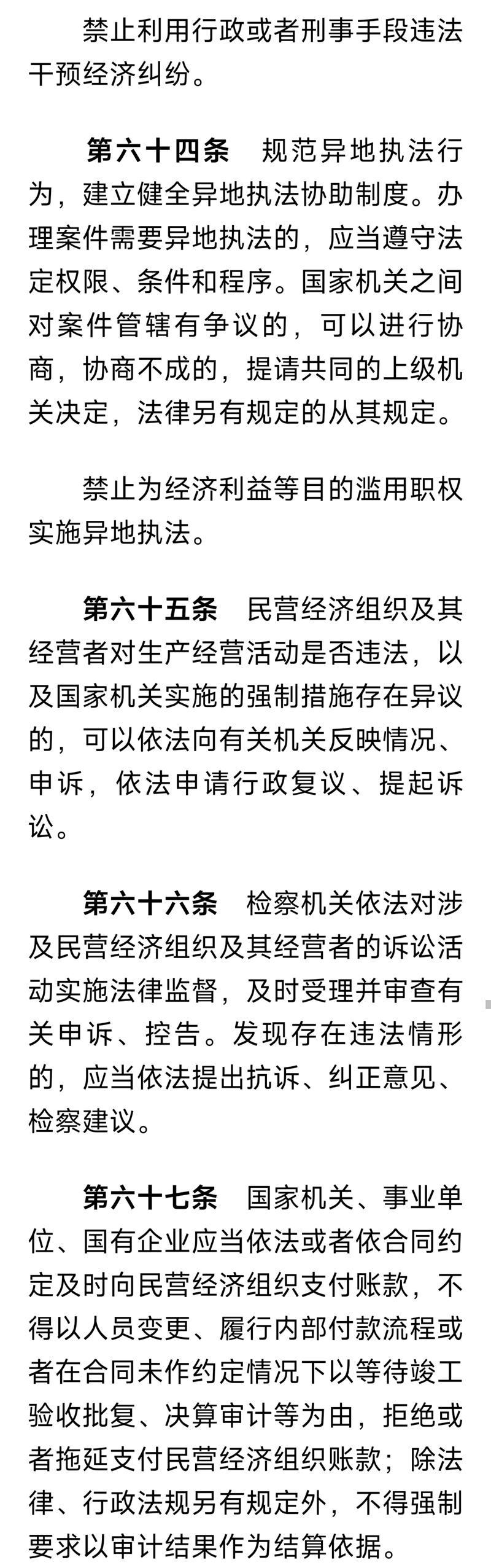 禁止利用行政或者刑事手段违法干预经济纠纷。

第六十四条　规范异地执法行为，建立健全异地执法协助制度。办理案件需要异地执法的，应当遵守法定权限、条件和程序。国家机关之间对案件管辖有争议的，可以进行协商，协商不成的，提请共同的上级机关决定，法律另有规定的从其规定。

禁止为经济利益等目的滥用职权实施异地执法。

第六十五条　民营经济组织及其经营者对生产经营活动是否违法，以及国家机关实施的强制措施存在异议的，可以依法向有关机关反映情况、申诉，依法申请行政复议、提起诉讼。

第六十六条　检察机关依法对涉及民营经济组织及其经营者的诉讼活动实施法律监督，及时受理并审查有关申诉、控告。发现存在违法情形的，应当依法提出抗诉、纠正意见、检察建议。

第六十七条　国家机关、事业单位、国有企业应当依法或者依合同约定及时向民营经济组织支付账款，不得以人员变更、履行内部付款流程或者在合同未作约定情况下以等待竣工验收批复、决算审计等为由，拒绝或者拖延支付民营经济组织账款；除法律、行政法规另有规定外，不得强制要求以审计结果作为结算依据。